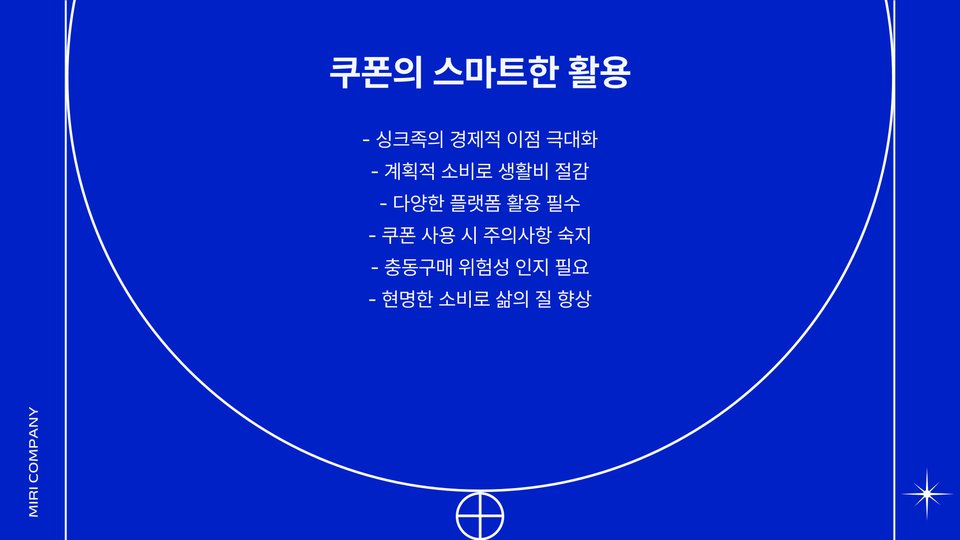 쿠폰의 스마트한 활용

- 싱크족의 경제적 이점 극대화
- 계획적 소비로 생활비 절감
- 다양한 플랫폼 활용 필수
- 쿠폰 사용 시 주의사항 숙지
- 충동구매 위험성 인지 필요
- 현명한 소비로 삶의 질 향상

MIRI COMPANY